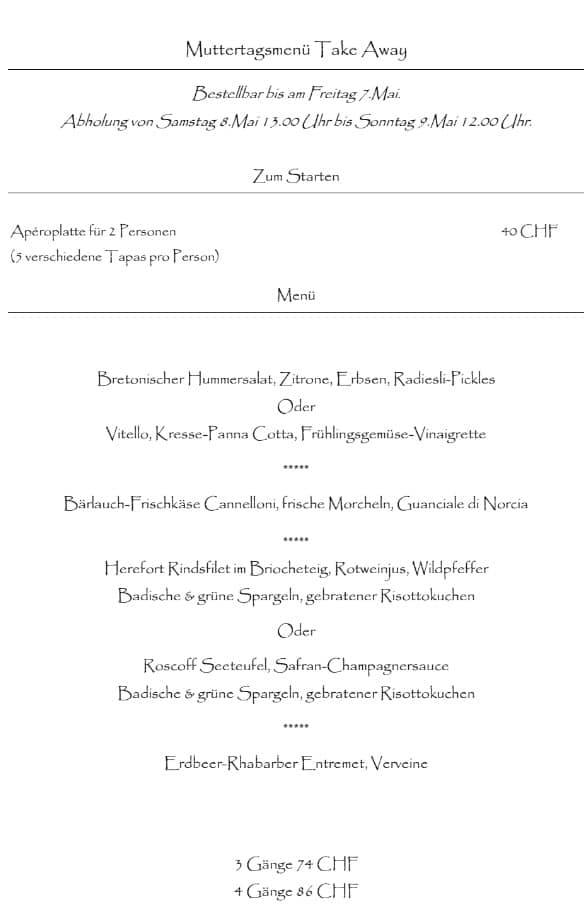 Muttertagsmenü Take Away

Bestellbar bis am Freitag 7.Mai.
Abholung von Samstag 8.Mai 13.00 Uhr bis Sonntag 9.Mai 12.00 Uhr.

Zum Starten

Apéroplatte für 2 Personen 40 CHF
(5 verschiedene Tapas pro Person)

Menü

Bretonischer Hummersalat, Zitrone, Erbsen, Radiesli-Pickles
Oder
Vitello, Kresse-Panna Cotta, Frühlingsgemüse-Vinaigrette

*****

Bärlauch-Frischkäse Cannelloni, frische Morcheln, Guanciale di Norcia

*****

Herefort Rindsfilet im Briocheteig, Rotweinjus, Wildpfeffer
Badische & grüne Spargeln, gebratener Risottokuchen

Oder

Roscoff Seeteufel, Safran-Champagnersauce
Badische & grüne Spargeln, gebratener Risottokuchen

*****

Erdbeer-Rhabarber Entremet, Verveine

3 Gänge 74 CHF
4 Gänge 86 CHF